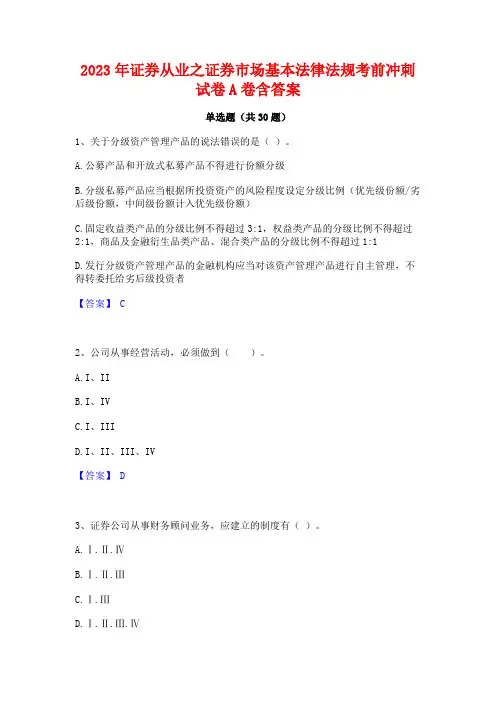 2023 年证券从业之证券市场基本法律法规考前冲刺试卷 A 卷含答案

单选题（共 30 题）

1、关于分级资产管理产品的说法错误的是（ ）。

A.公募产品和开放式私募产品不得进行份额分级

B.分级私募产品应当根据所投资资产的风险程度设定分级比例（优先级份额/劣后级份额，中间级份额计入优先级份额）

C.固定收益类产品的分级比例不得超过 3:1，权益类产品的分级比例不得超过 2:1，商品及金融衍生品类产品、混合类产品的分级比例不得超过 1:1

D.发行分级资产管理产品的金融机构应当对该资产管理产品进行自主管理，不得转委托给劣后级投资者

【答案】 C

2、公司从事经营活动，必须做到（　　）。

A.I、II

B.I、IV

C.I、III

D.I、II、III、IV

【答案】 D

3、证券公司从事财务顾问业务，应建立的制度有（ ）。

A.Ⅰ.Ⅱ.Ⅳ

B.Ⅰ.Ⅱ.Ⅲ

C.Ⅰ.Ⅲ

D.Ⅰ.Ⅱ.Ⅲ.Ⅳ